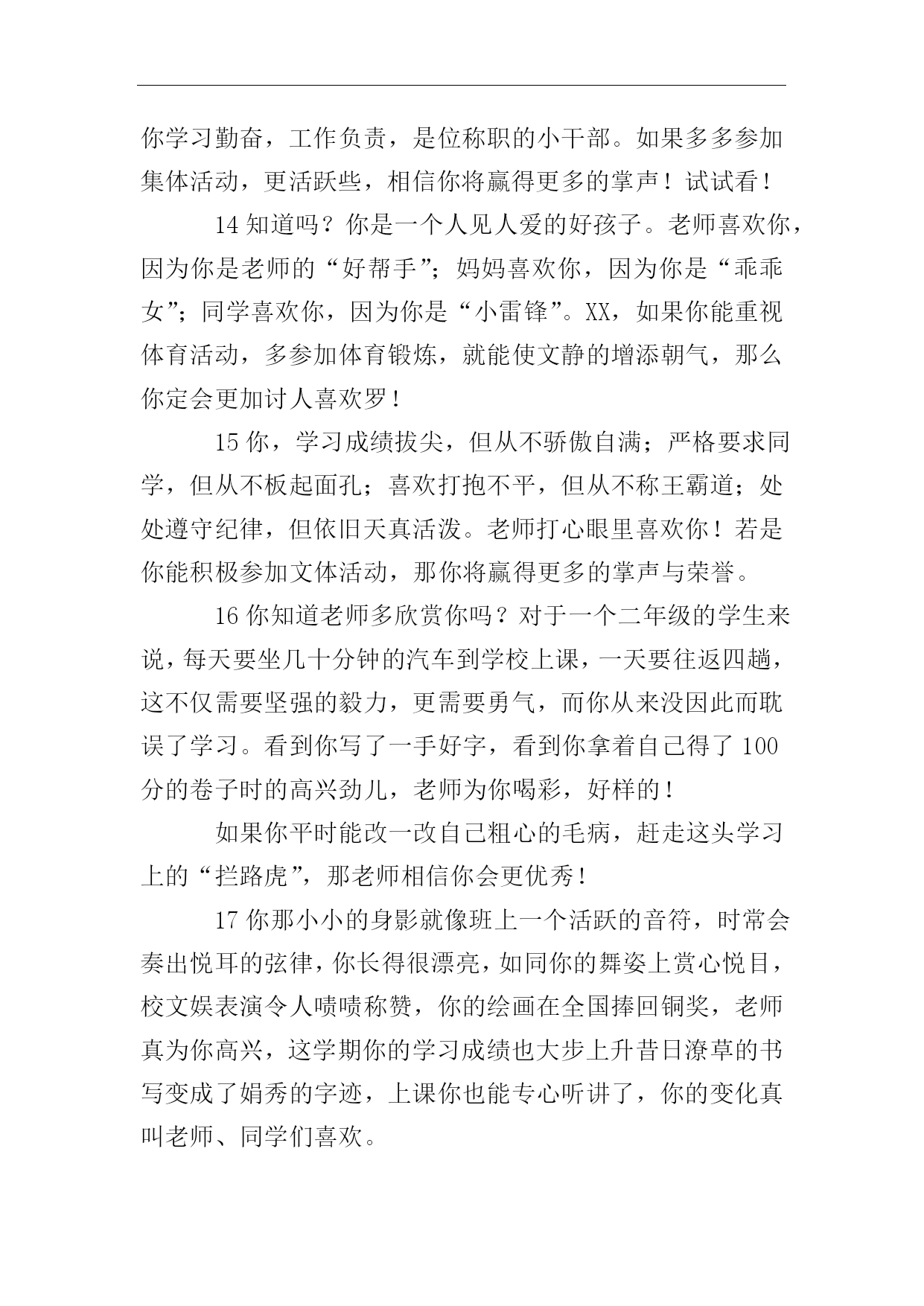 你学习勤奋，工作负责，是位称职的小干部。如果多多参加集体活动，更活跃些，相信你将赢得更多的掌声！试试看！

14 知道吗？你是一个人见人爱的好孩子。老师喜欢你，因为你是老师的“好帮手”；妈妈喜欢你，因为你是“乖乖女”；同学喜欢你，因为你是“小雷锋”。XX，如果你能重视体育活动，多参加体育锻炼，就能使文静的增添朝气，那么你定会更加讨人喜欢罗！

15 你，学习成绩拔尖，但从不骄傲自满；严格要求同学，但从不板起面孔；喜欢打抱不平，但从不称王霸道；处处遵守纪律，但依旧天真活泼。老师打心眼里喜欢你！若是你能积极参加文体活动，那你将赢得更多的掌声与荣誉。

16 你知道老师多欣赏你吗？对于一个二年级的学生来说，每天要坐几十分钟的汽车到学校上课，一天要往返四趟，这不仅需要坚强的毅力，更需要勇气，而你从来没因此而耽误了学习。看到你写了一手好字，看到你拿着自己得了 100 分的卷子时的高兴劲儿，老师为你喝彩，好样的！

如果你平时能改一改自己粗心的毛病，赶走这头学习上的“拦路虎”，那老师相信你会更优秀！

17 你那小小的身影就像班上一个活跃的音符，时常会奏出悦耳的弦律，你长得很漂亮，如同你的舞姿上赏心悦目，校文娱表演令人啧啧称赞，你的绘画在全国捧回铜奖，老师真为你高兴，这学期你的学习成绩也大步上升昔日潦草的书写变成了娟秀的字迹，上课你也能专心听讲了，你的变化真叫老师、同学们喜欢。